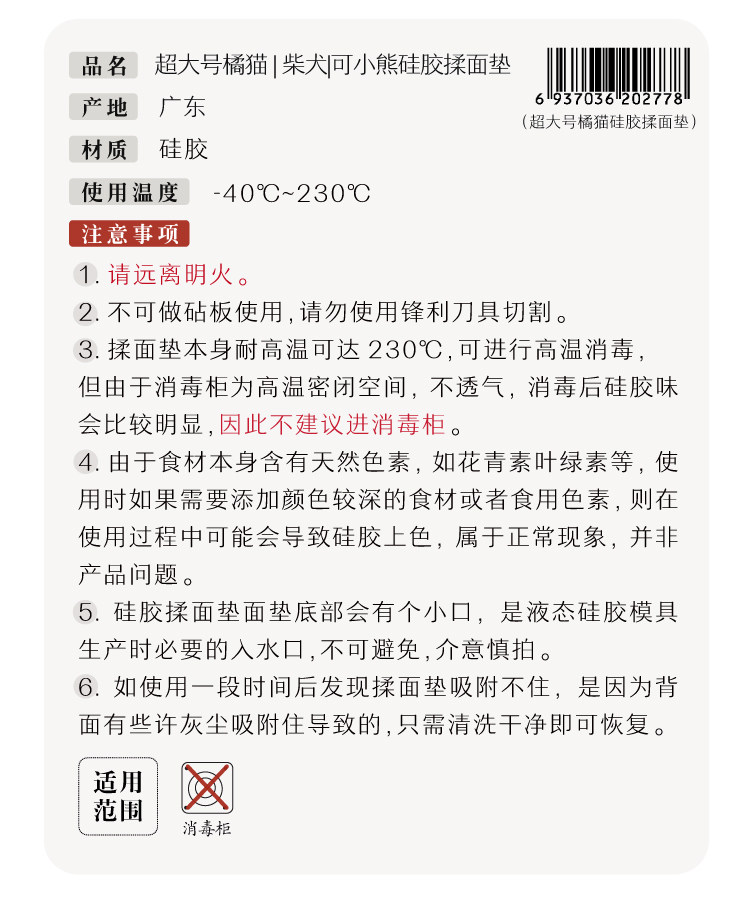 品名 超大号橘猫|柴犬|可小熊硅胶揉面垫

产地 广东

材质 硅胶

使用温度 -40℃~230℃

6 937036 202778
(超大号橘猫硅胶揉面垫)

注意事项

1.请远离明火。

2.不可做砧板使用,请勿使用锋利刀具切割。

3.揉面垫本身耐高温可达230℃,可进行高温消毒,但由于消毒柜为高温密闭空间,不透气,消毒后硅胶味会比较明显,因此不建议进消毒柜。

4.由于食材本身含有天然色素,如花青素叶绿素等,使用时如果需要添加颜色较深的食材或者食用色素,则在使用过程中可能会导致硅胶上色,属于正常现象,并非产品问题。

5.硅胶揉面垫面垫底部会有个小口,是液态硅胶模具生产时必要的入水口,不可避免,介意慎拍。

6.如使用一段时间后发现揉面垫吸附不住,是因为背面有些许灰尘吸附住导致的,只需清洗干净即可恢复。

适用范围

消毒柜